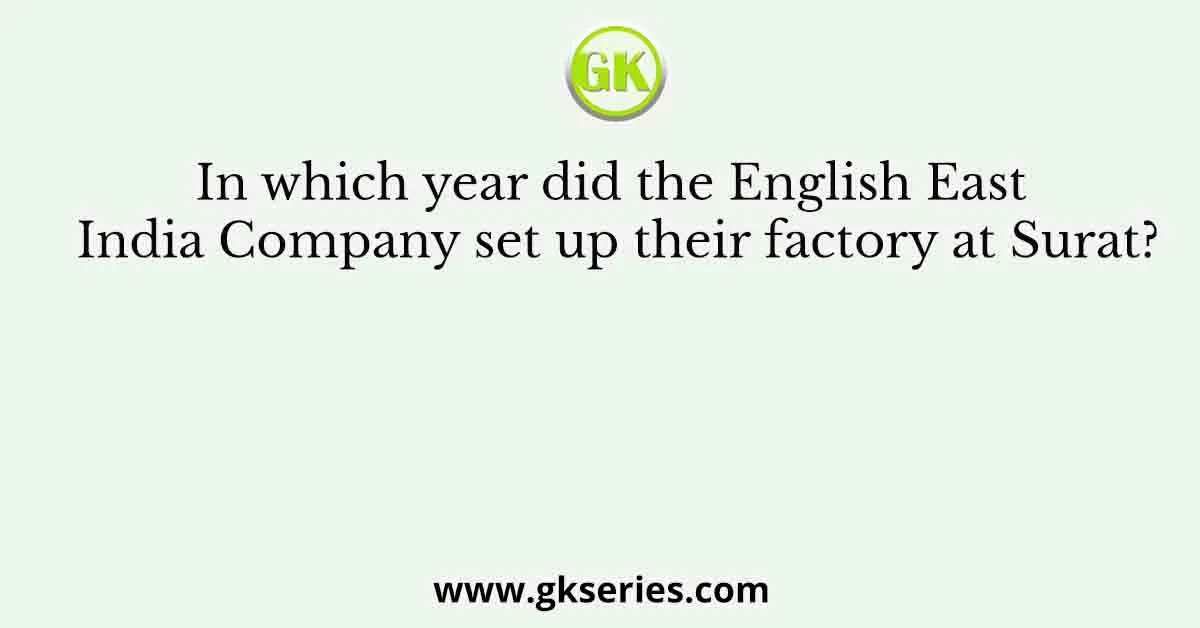 GK

In which year did the English East India Company set up their factory at Surat?

www.gkseries.com